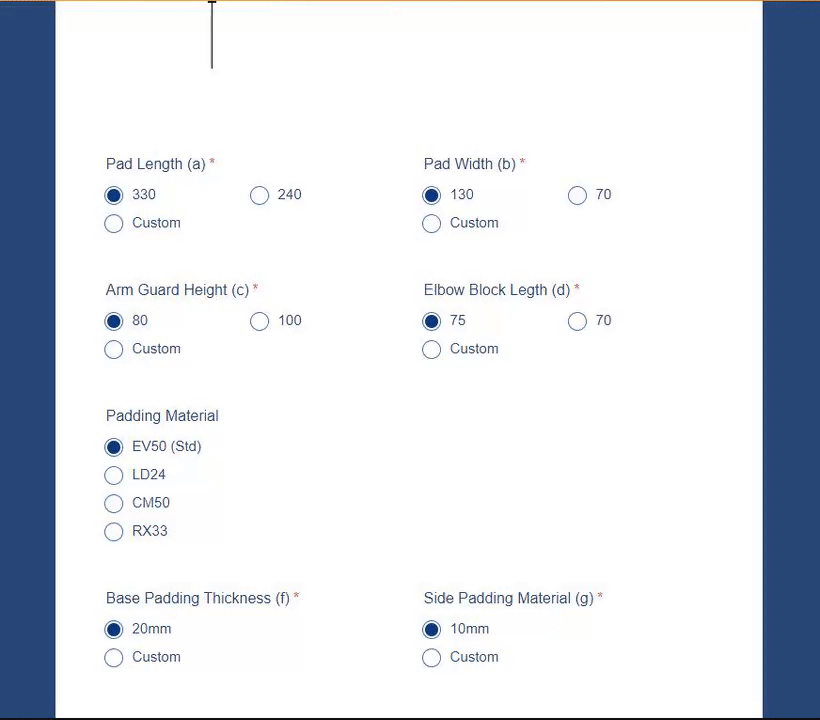 Pad Length (a) *

330
240
Custom

Pad Width (b) *

130
70
Custom

Arm Guard Height (c) *

80
100
Custom

Elbow Block Legth (d) *

75
70
Custom

Padding Material

EV50 (Std)
LD24
CM50
RX33

Base Padding Thickness (f) *

20mm
Custom

Side Padding Material (g) *

10mm
Custom